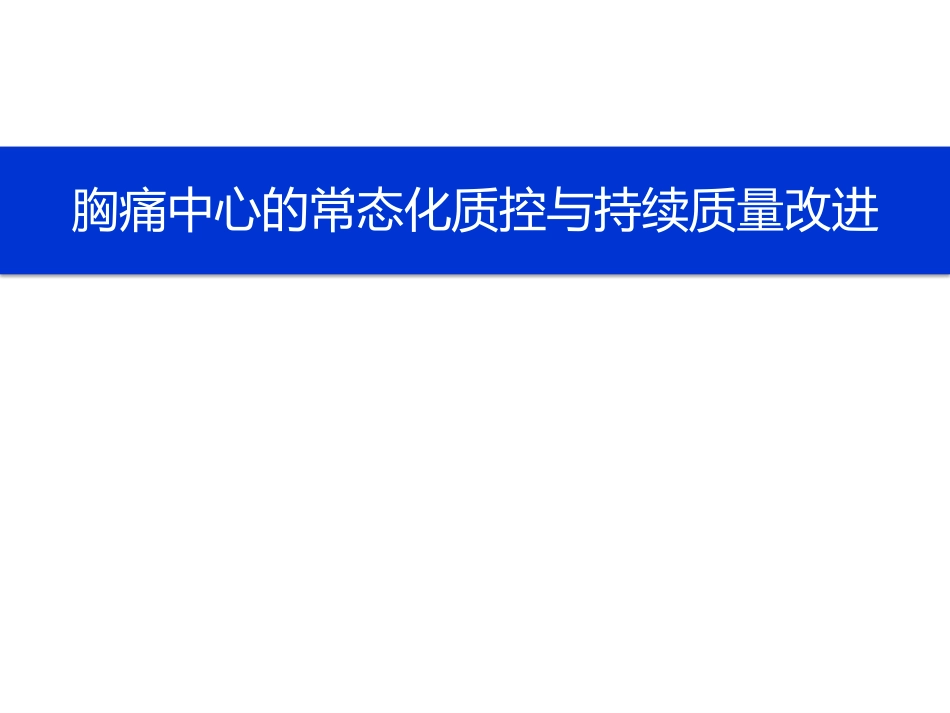 胸痛中心的常态化质控与持续质量改进